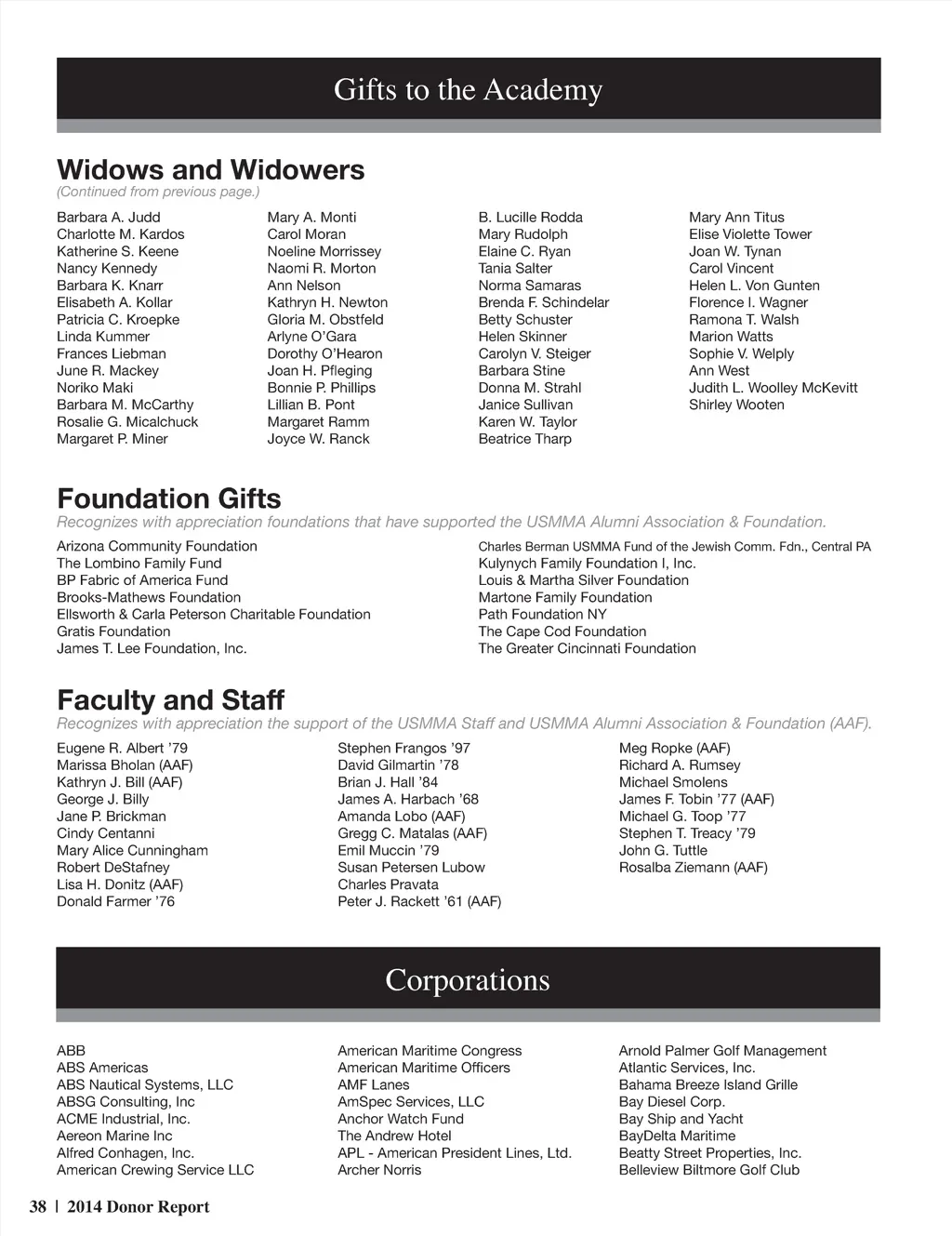 Gifts to the Academy

Widows and Widowers
(Continued from previous page.)

Barbara A. Judd
Charlotte M. Kardos
Katherine S. Keene
Nancy Kennedy
Barbara K. Knarr
Elisabeth A. Kollar
Patricia C. Kroepke
Linda Kummer
Frances Liebman
June R. Mackey
Noriko Maki
Barbara M. McCarthy
Rosalie G. Micalchuck
Margaret P. Miner

Mary A. Monti
Carol Moran
Noeline Morrissey
Naomi R. Morton
Ann Nelson
Kathryn H. Newton
Gloria M. Obstfeld
Arlyne O'Gara
Dorothy O'Hearon
Joan H. Pfleging
Bonnie P. Phillips
Lillian B. Pont
Margaret Ramm
Joyce W. Ranck

B. Lucille Rodda
Mary Rudolph
Elaine C. Ryan
Tania Salter
Norma Samaras
Brenda F. Schindelar
Betty Schuster
Helen Skinner
Carolyn V. Steiger
Barbara Stine
Donna M. Strahl
Janice Sullivan
Karen W. Taylor
Beatrice Tharp

Mary Ann Titus
Elise Violette Tower
Joan W. Tynan
Carol Vincent
Helen L. Von Gunten
Florence I. Wagner
Ramona T. Walsh
Marion Watts
Sophie V. Welply
Ann West
Judith L. Woolley McKevitt
Shirley Wooten

Foundation Gifts
Recognizes with appreciation foundations that have supported the USMMA Alumni Association & Foundation.

Arizona Community Foundation
The Lombino Family Fund
BP Fabric of America Fund
Brooks-Mathews Foundation
Ellsworth & Carla Peterson Charitable Foundation
Gratis Foundation
James T. Lee Foundation, Inc.

Charles Berman USMMA Fund of the Jewish Comm. Fdn., Central PA
Kulynych Family Foundation I, Inc.
Louis & Martha Silver Foundation
Martone Family Foundation
Path Foundation NY
The Cape Cod Foundation
The Greater Cincinnati Foundation

Faculty and Staff
Recognizes with appreciation the support of the USMMA Staff and USMMA Alumni Association & Foundation (AAF).

Eugene R. Albert '79
Marissa Bholan (AAF)
Kathryn J. Bill (AAF)
George J. Billy
Jane P. Brickman
Cindy Centanni
Mary Alice Cunningham
Robert DeStafney
Lisa H. Donitz (AAF)
Donald Farmer '76

Stephen Frangos '97
David Gilmartin '78
Brian J. Hall '84
James A. Harbach '68
Amanda Lobo (AAF)
Gregg C. Matalas (AAF)
Emil Muccin '79
Susan Petersen Lubow
Charles Pravata
Peter J. Rackett '61 (AAF)

Meg Ropke (AAF)
Richard A. Rumsey
Michael Smolens
James F. Tobin '77 (AAF)
Michael G. Toop '77
Stephen T. Treacy '79
John G. Tuttle
Rosalba Ziemann (AAF)

Corporations

ABB
ABS Americas
ABS Nautical Systems, LLC
ABSG Consulting, Inc
ACME Industrial, Inc.
Aereon Marine Inc
Alfred Conhagen, Inc.
American Crewing Service LLC

American Maritime Congress
American Maritime Officers
AMF Lanes
AmSpec Services, LLC
Anchor Watch Fund
The Andrew Hotel
APL - American President Lines, Ltd.
Archer Norris

Arnold Palmer Golf Management
Atlantic Services, Inc.
Bahama Breeze Island Grille
Bay Diesel Corp.
Bay Ship and Yacht
BayDelta Maritime
Beatty Street Properties, Inc.
Belleview Biltmore Golf Club

38 | 2014 Donor Report